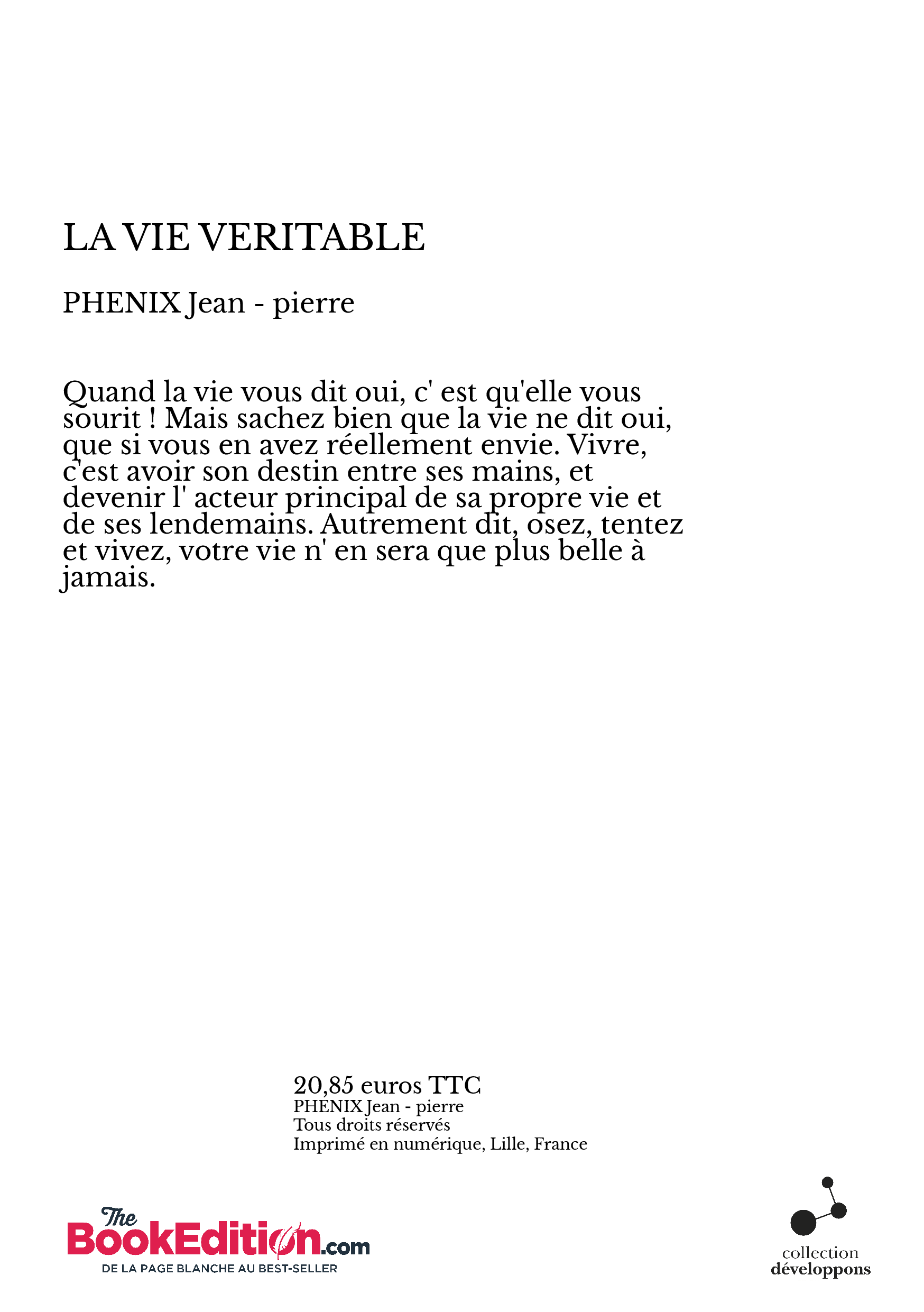 LA VIE VERITABLE

PHENIX Jean - pierre

Quand la vie vous dit oui, c' est qu'elle vous sourit ! Mais sachez bien que la vie ne dit oui, que si vous en avez réellement envie. Vivre, c'est avoir son destin entre ses mains, et devenir l' acteur principal de sa propre vie et de ses lendemains. Autrement dit, osez, tentez et vivez, votre vie n' en sera que plus belle à jamais.

20,85 euros TTC
PHENIX Jean - pierre
Tous droits réservés
Imprimé en numérique, Lille, France

The BookEdition.com
DE LA PAGE BLANCHE AU BEST-SELLER

collection
développons